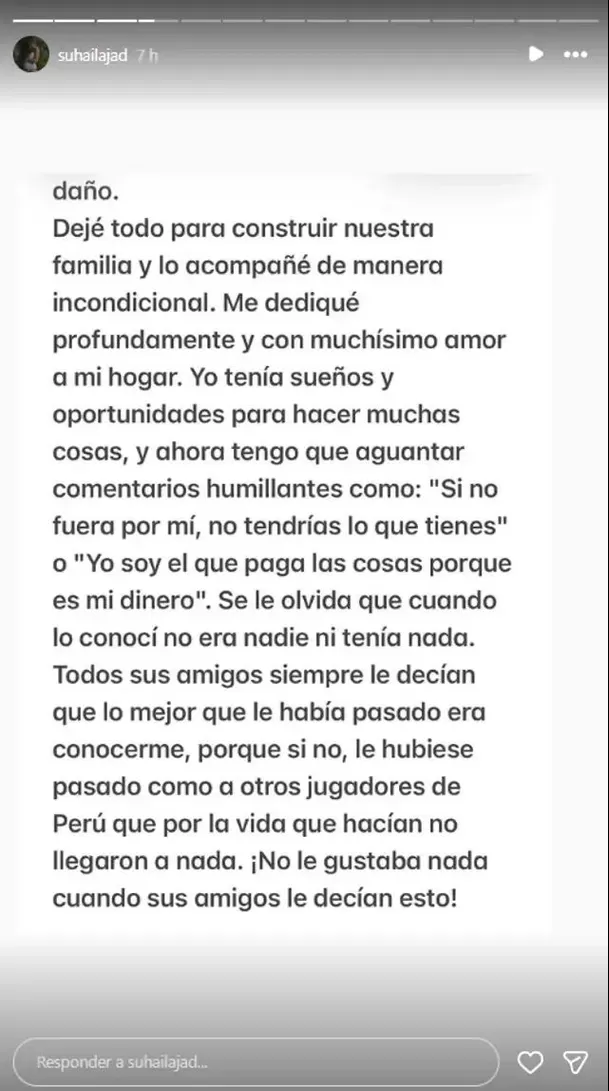 suhailajad 7 h

daño.
Dejé todo para construir nuestra familia y lo acompañé de manera incondicional. Me dediqué profundamente y con muchísimo amor a mi hogar. Yo tenía sueños y oportunidades para hacer muchas cosas, y ahora tengo que aguantar comentarios humillantes como: "Si no fuera por mí, no tendrías lo que tienes" o "Yo soy el que paga las cosas porque es mi dinero". Se le olvida que cuando lo conocí no era nadie ni tenía nada. Todos sus amigos siempre le decían que lo mejor que le había pasado era conocerme, porque si no, le hubiese pasado como a otros jugadores de Perú que por la vida que hacían no llegaron a nada. ¡No le gustaba nada cuando sus amigos le decían esto!

Responder a suhailajad...